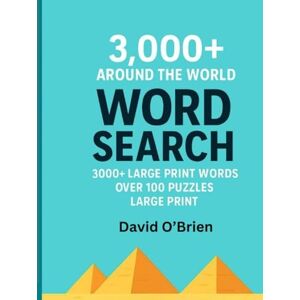 3,000+
AROUND THE WORLD
WORD
SEARCH
3000+ LARGE PRINT WORDS
OVER 100 PUZZLES
LARGE PRINT

David O'Brien